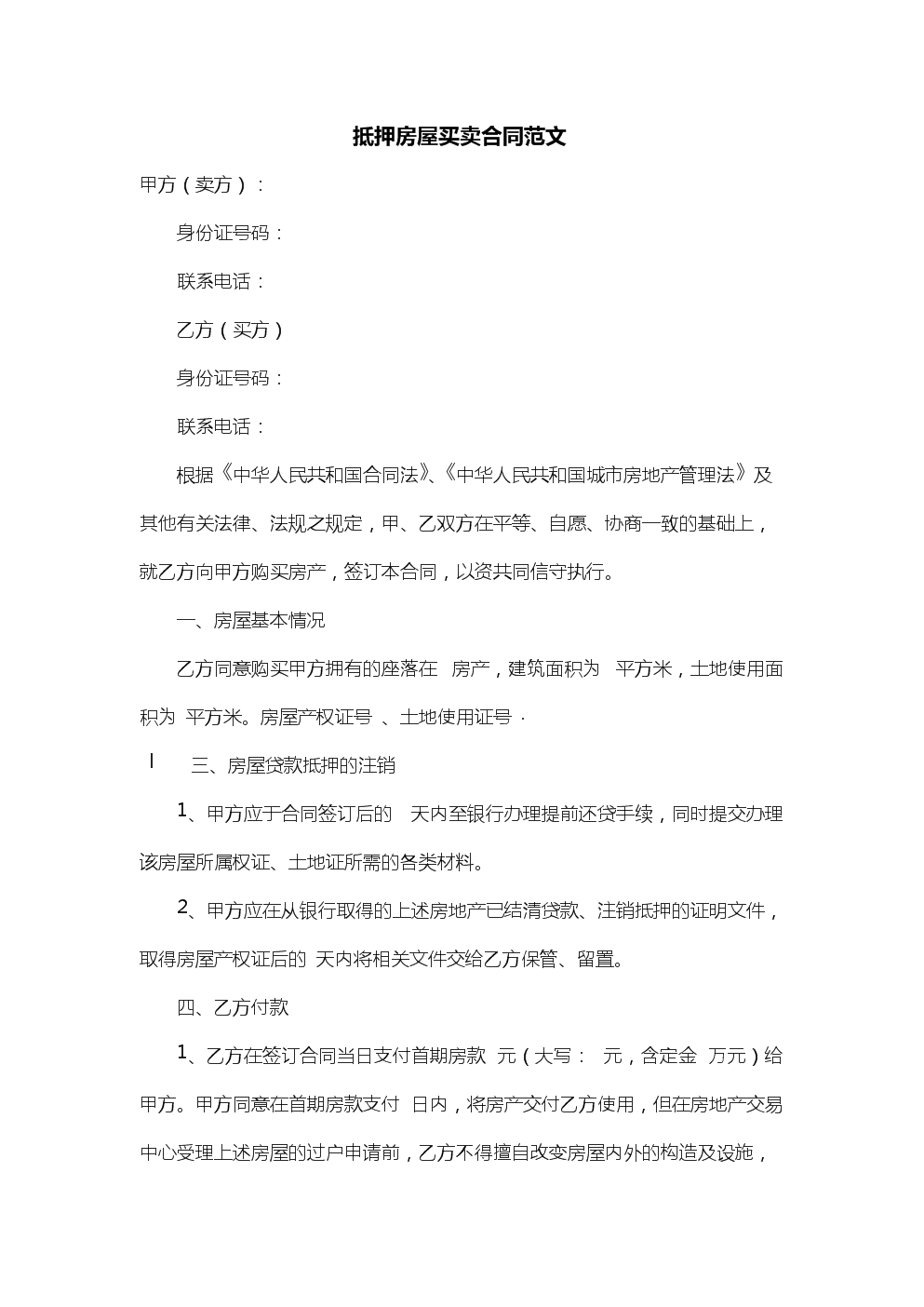 抵押房屋买卖合同范文

甲方（卖方）：

身份证号码：

联系电话：

乙方（买方）

身份证号码：

联系电话：

根据《中华人民共和国合同法》、《中华人民共和国城市房地产管理法》及其他有关法律、法规之规定，甲、乙双方在平等、自愿、协商一致的基础上，就乙方向甲方购买房产，签订本合同，以资共同信守执行。

一、房屋基本情况

乙方同意购买甲方拥有的座落在 房产，建筑面积为 平方米，土地使用面积为 平方米。房屋产权证号 、土地使用证号 ·

I 三、房屋贷款抵押的注销

1、甲方应于合同签订后的 天内至银行办理提前还贷手续，同时提交办理该房屋所属权证、土地证所需的各类材料。

2、甲方应在从银行取得的上述房地产已结清贷款、注销抵押的证明文件，取得房屋产权证后的 天内将相关文件交给乙方保管、留置。

四、乙方付款

1、乙方在签订合同当日支付首期房款 元（大写： 元，含定金 万元）给甲方。甲方同意在首期房款支付 日内，将房产交付乙方使用，但在房地产交易中心受理上述房屋的过户申请前，乙方不得擅自改变房屋内外的构造及设施，